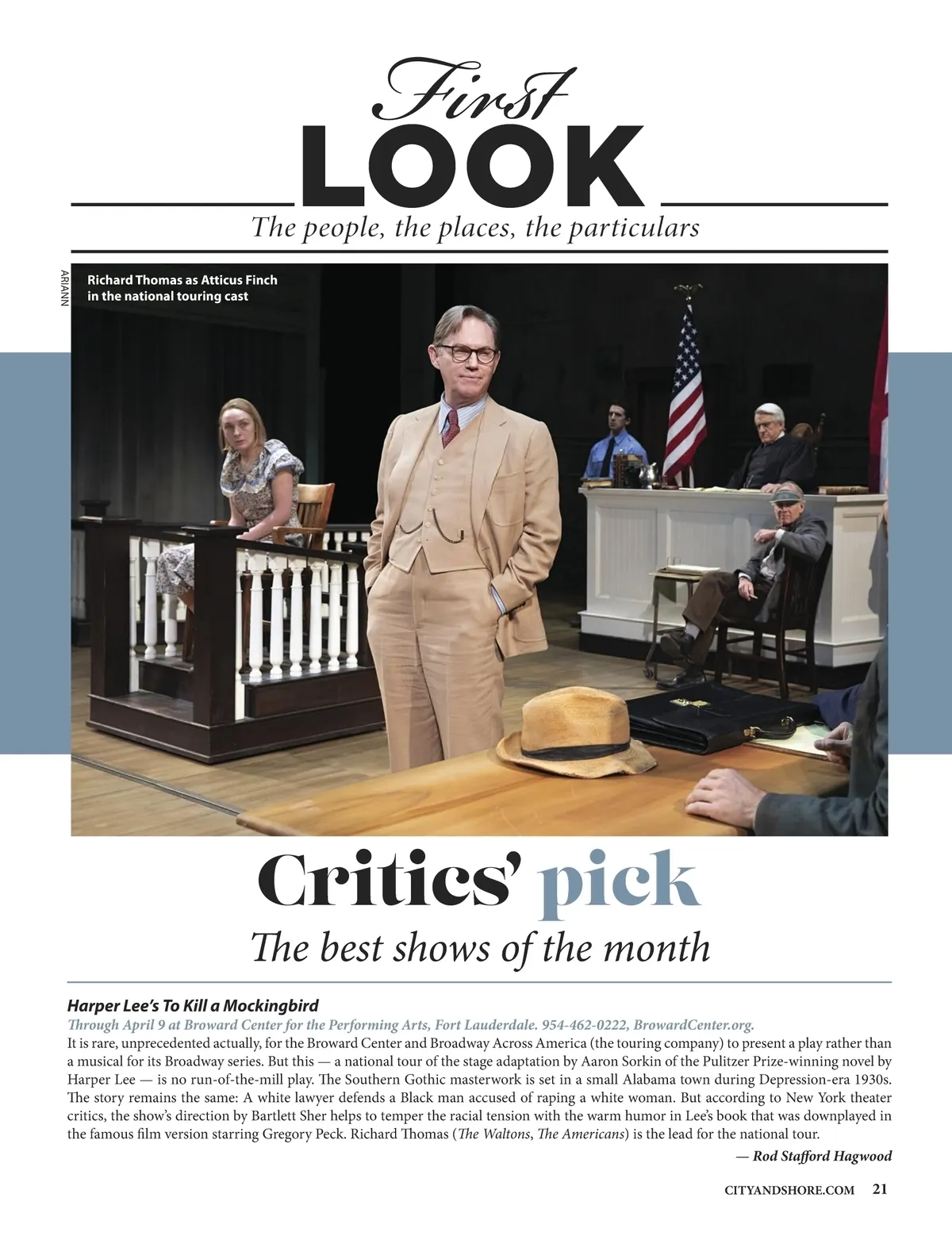 First
LOOK
The people, the places, the particulars

ARIANN

Richard Thomas as Atticus Finch in the national touring cast

Critics' pick
The best shows of the month

Harper Lee's To Kill a Mockingbird
Through April 9 at Broward Center for the Performing Arts, Fort Lauderdale. 954-462-0222, BrowardCenter.org.
It is rare, unprecedented actually, for the Broward Center and Broadway Across America (the touring company) to present a play rather than a musical for its Broadway series. But this — a national tour of the stage adaptation by Aaron Sorkin of the Pulitzer Prize-winning novel by Harper Lee — is no run-of-the-mill play. The Southern Gothic masterwork is set in a small Alabama town during Depression-era 1930s. The story remains the same: A white lawyer defends a Black man accused of raping a white woman. But according to New York theater critics, the show's direction by Bartlett Sher helps to temper the racial tension with the warm humor in Lee's book that was downplayed in the famous film version starring Gregory Peck. Richard Thomas (The Waltons, The Americans) is the lead for the national tour.

— Rod Stafford Hagwood

CITYANDSHORE.COM 21